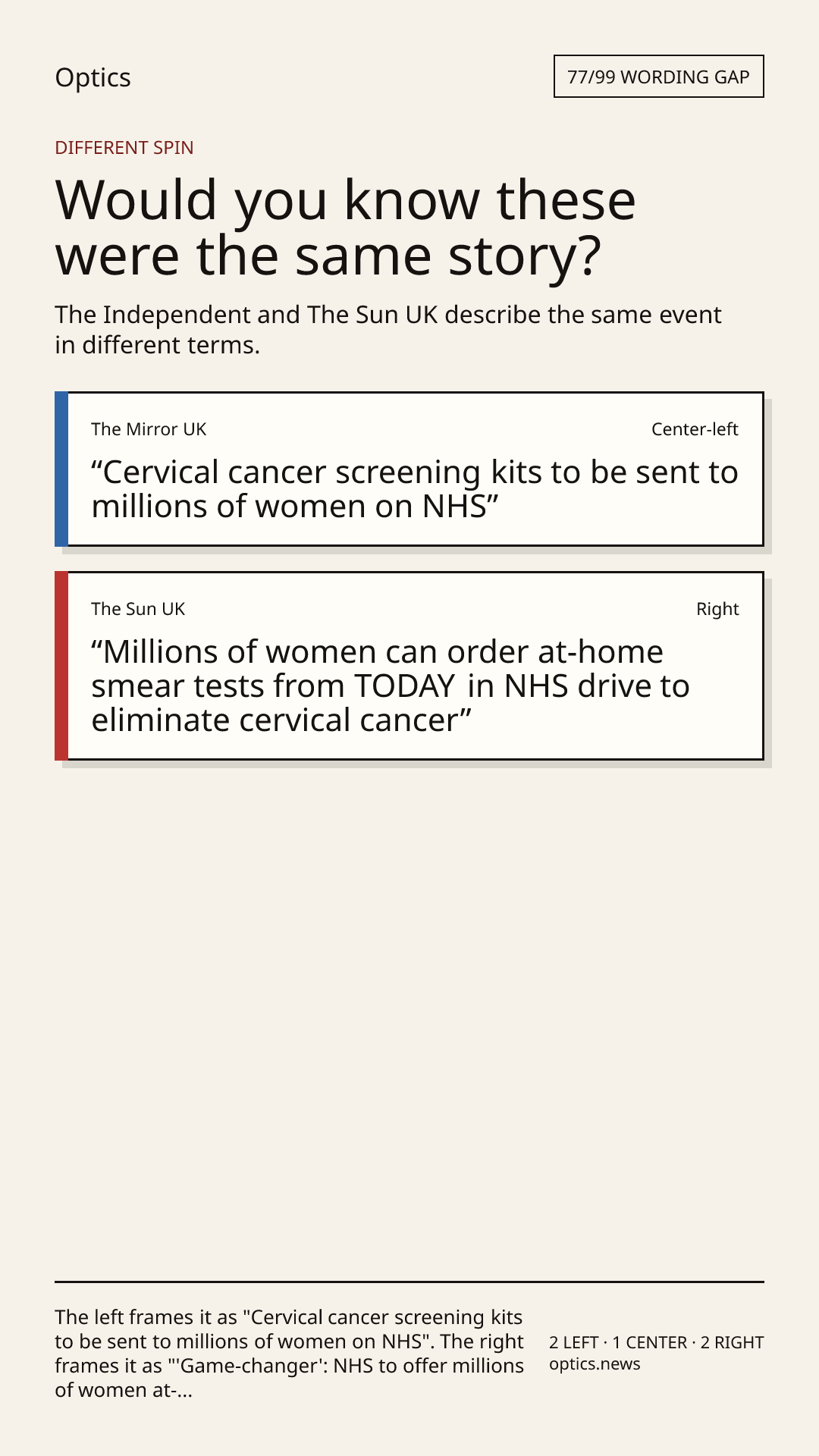 Optics

77/99 WORDING GAP

DIFFERENT SPIN

Would you know these were the same story?

The Independent and The Sun UK describe the same event in different terms.

The Mirror UK

Center-left

“Cervical cancer screening kits to be sent to millions of women on NHS”

The Sun UK

Right

“Millions of women can order at-home smear tests from TODAY in NHS drive to eliminate cervical cancer”

The left frames it as "Cervical cancer screening kits to be sent to millions of women on NHS". The right frames it as "'Game-changer': NHS to offer millions of women at-...

2 LEFT · 1 CENTER · 2 RIGHT
optics.news